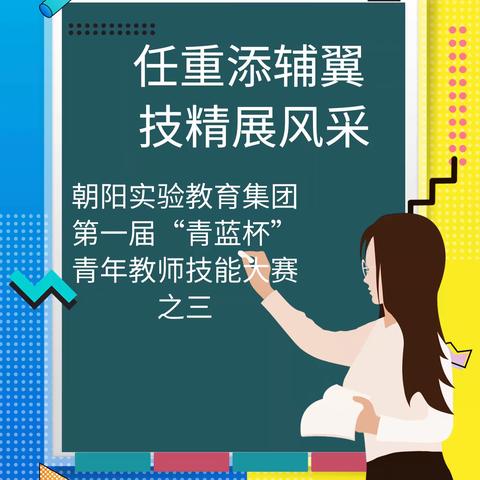 任重添辅翼
技精展风采

朝阳实验教育集团
第一届“青蓝杯”
青年教师技能大赛
之三